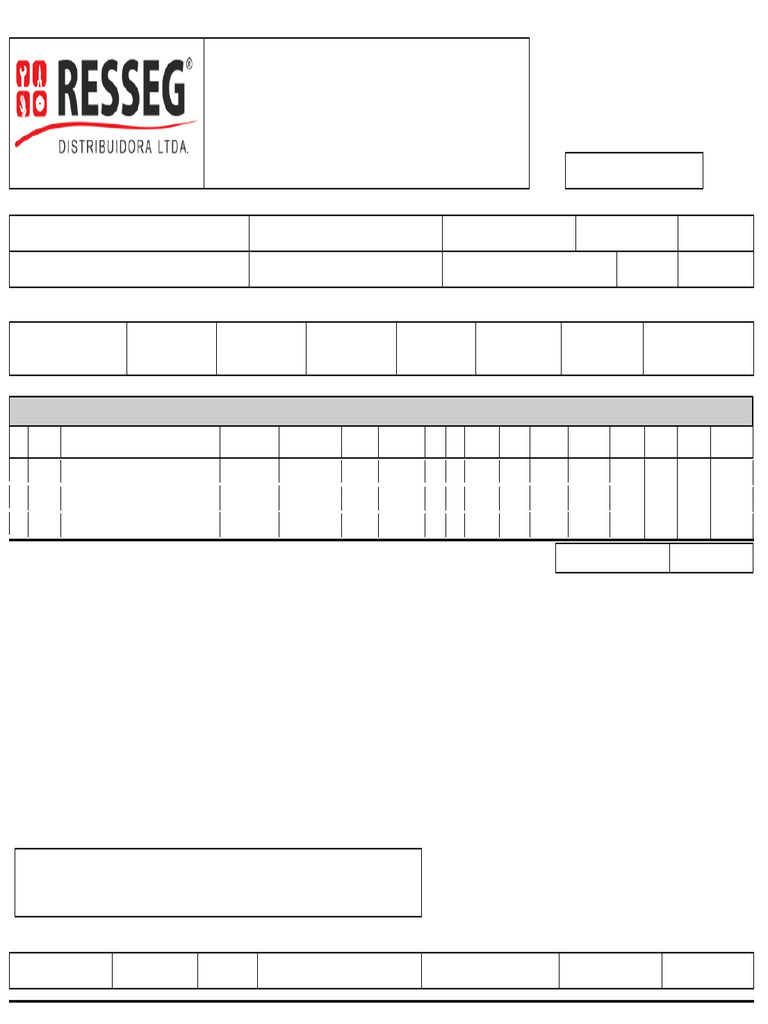 RESSEG®
DISTRIBUIDORA LTDA.